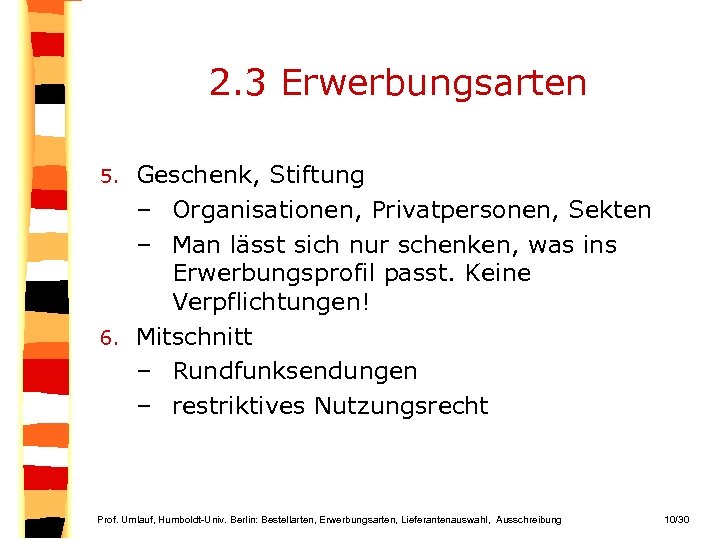 2.3 Erwerbungsarten

5. Geschenk, Stiftung
– Organisationen, Privatpersonen, Sekten
– Man lässt sich nur schenken, was ins Erwerbungsprofil passt. Keine Verpflichtungen!

6. Mitschnitt
– Rundfunksendungen
– restriktives Nutzungsrecht

Prof. Umlauf, Humboldt-Univ. Berlin: Bestellarten, Erwerbungsarten, Lieferantenauswahl, Ausschreibung 10/30